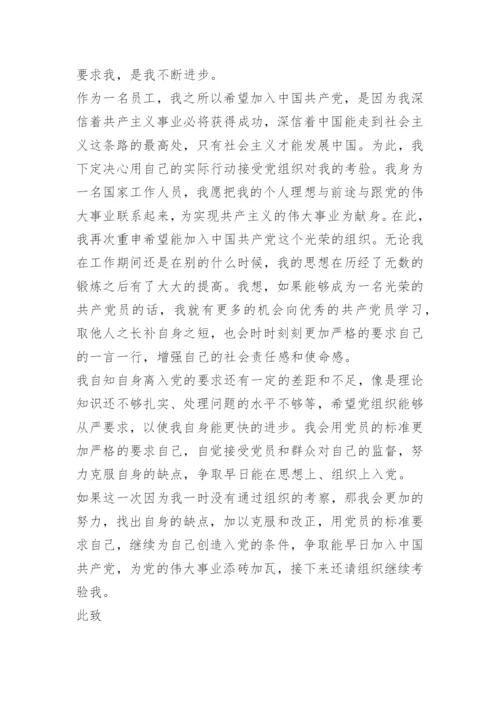 要求我，是我不断进步。

作为一名员工，我之所以希望加入中国共产党，是因为我深信着共产主义事业必将获得成功，深信着中国能走到社会主义这条路的最高处，只有社会主义才能发展中国。为此，我下定决心用自己的实际行动接受党组织对我的考验。我身为一名国家工作人员，我愿把我的个人理想与前途与跟党的伟大事业联系起来，为实现共产主义的伟大事业为献身。在此，我再次重申希望能加入中国共产党这个光荣的组织。无论我在工作期间还是在别的什么时候，我的思想在历经了无数的锻炼之后有了大大的提高。我想，如果能够成为一名光荣的共产党员的话，我就有更多的机会向优秀的共产党员学习，取他人之长补自身之短，也会时时刻刻更加严格的要求自己的一言一行，增强自己的社会责任感和使命感。

我自知自身离入党的要求还有一定的差距和不足，像是理论知识还不够扎实、处理问题的水平不够等，希望党组织能够从严要求，以使我自身能更快的进步。我会用党员的标准更加严格的要求自己，自觉接受党员和群众对自己的监督，努力克服自身的缺点，争取早日能在思想上、组织上入党。

如果这一次因为我一时没有通过组织的考察，那我会更加的努力，找出自身的缺点，加以克服和改正，用党员的标准要求自己，继续为自己创造入党的条件，争取能早日加入中国共产党，为党的伟大事业添砖加瓦，接下来还请组织继续考验我。

此致